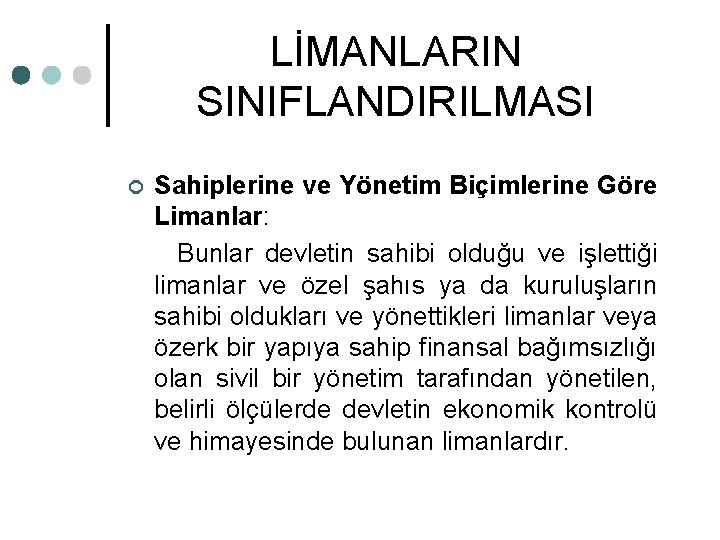 LİMANLARIN SINIFLANDIRILMASI

Sahiplerine ve Yönetim Biçimlerine Göre Limanlar:

Bunlar devletin sahibi olduğu ve işlettiği limanlar ve özel şahıs ya da kuruluşların sahibi oldukları ve yönettikleri limanlar veya özerk bir yapıya sahip finansal bağımsızlığı olan sivil bir yönetim tarafından yönetilen, belirli ölçülerde devletin ekonomik kontrolü ve himayesinde bulunan limanlardır.